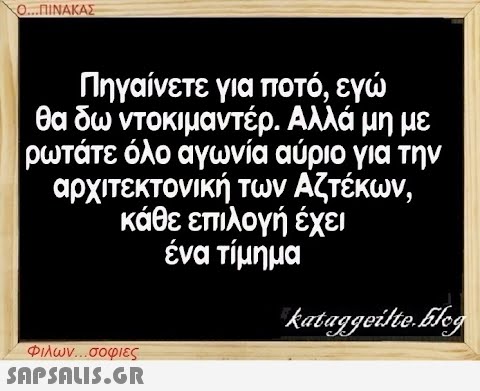 Ο...ΠΙΝΑΚΑΣ

Πηγαίνετε για ποτό, εγώ θα δω ντοκιμαντέρ. Αλλά μη με ρωτάτε όλο αγωνία αύριο για την αρχιτεκτονική των Αζτέκων, κάθε επιλογή έχει ένα τίμημα

kataggeilte.blog

Φιλων...σοφιες

SAPSALIS.GR